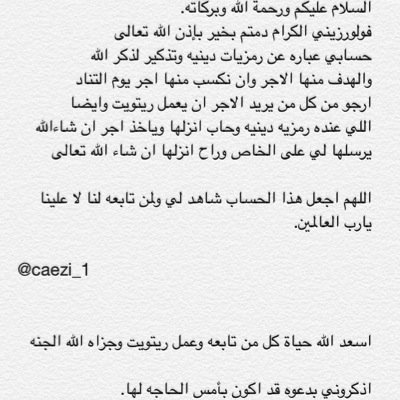 السلام عليكم ورحمة الله وبركاته.
فولورزيني الكرام دمتم بخير بإذن الله تعالى
حسابي عباره عن رمزيات دينيه وتذكير لذكر الله
والهدف منها الاجر وان نكسب منها اجر يوم التناد
ارجو من كل من يريد الاجر ان يعمل ريتويت وايضا
اللي عنده رمزيه دينيه وحاب انزلها وياخذ اجر ان شاءالله
يرسلها لي على الخاص وراح انزلها ان شاء الله تعالى

اللهم اجعل هذا الحساب شاهد لي ولمن تابعه لنا لا علينا يارب العالمين.

@caezi_1

اسعد الله حياة كل من تابعه وعمل ريتويت وجزاه الله الجنه

اذكروني بدعوه قد اكون بأمس الحاجه لها.